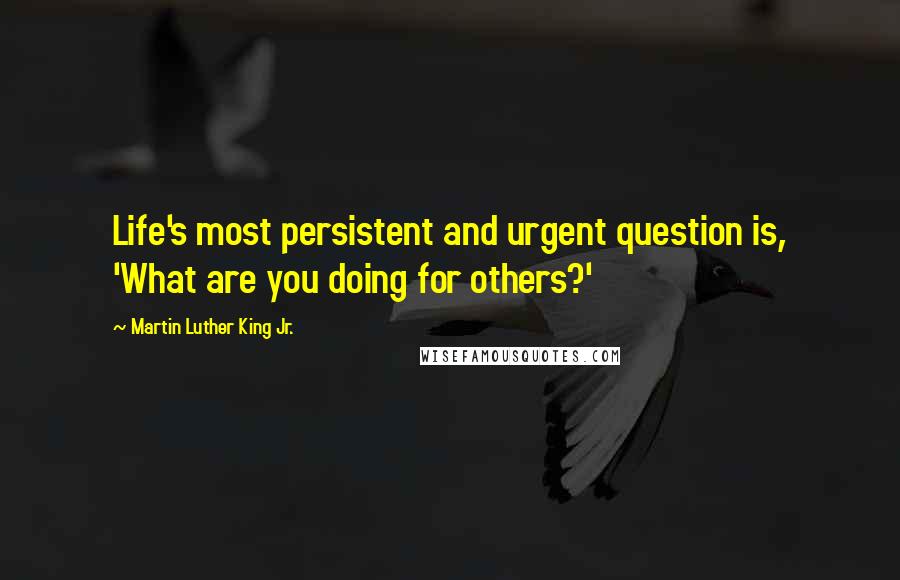 Life's most persistent and urgent question is, 'What are you doing for others?'

~ Martin Luther King Jr.

WISEFAMOUSQUOTES.COM